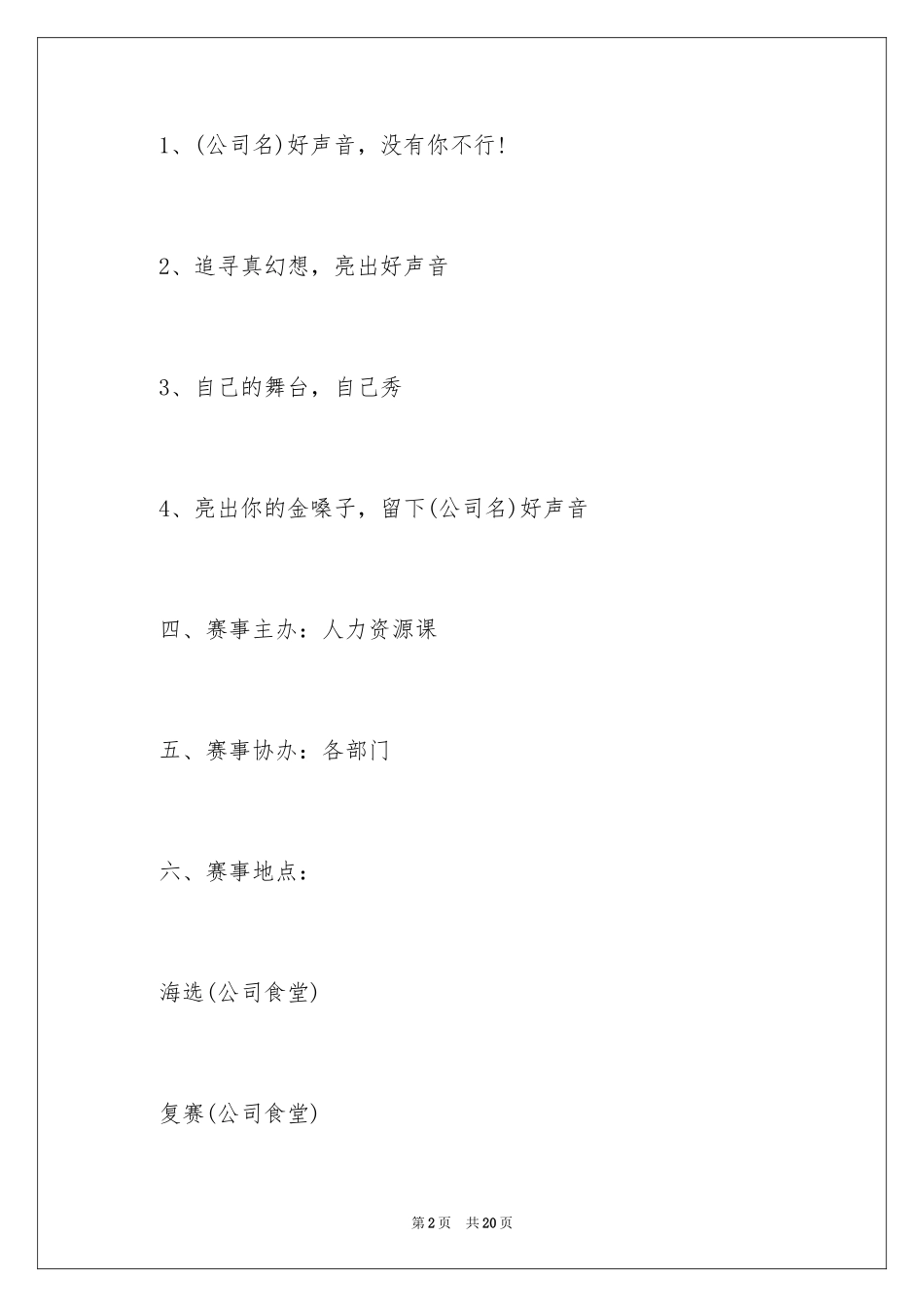 1、(公司名)好声音，没有你不行!

2、追寻真幻想，亮出好声音

3、自己的舞台，自己秀

4、亮出你的金嗓子，留下(公司名)好声音

四、赛事主办：人力资源课

五、赛事协办：各部门

六、赛事地点：

海选(公司食堂)

复赛(公司食堂)

第2页　共20页